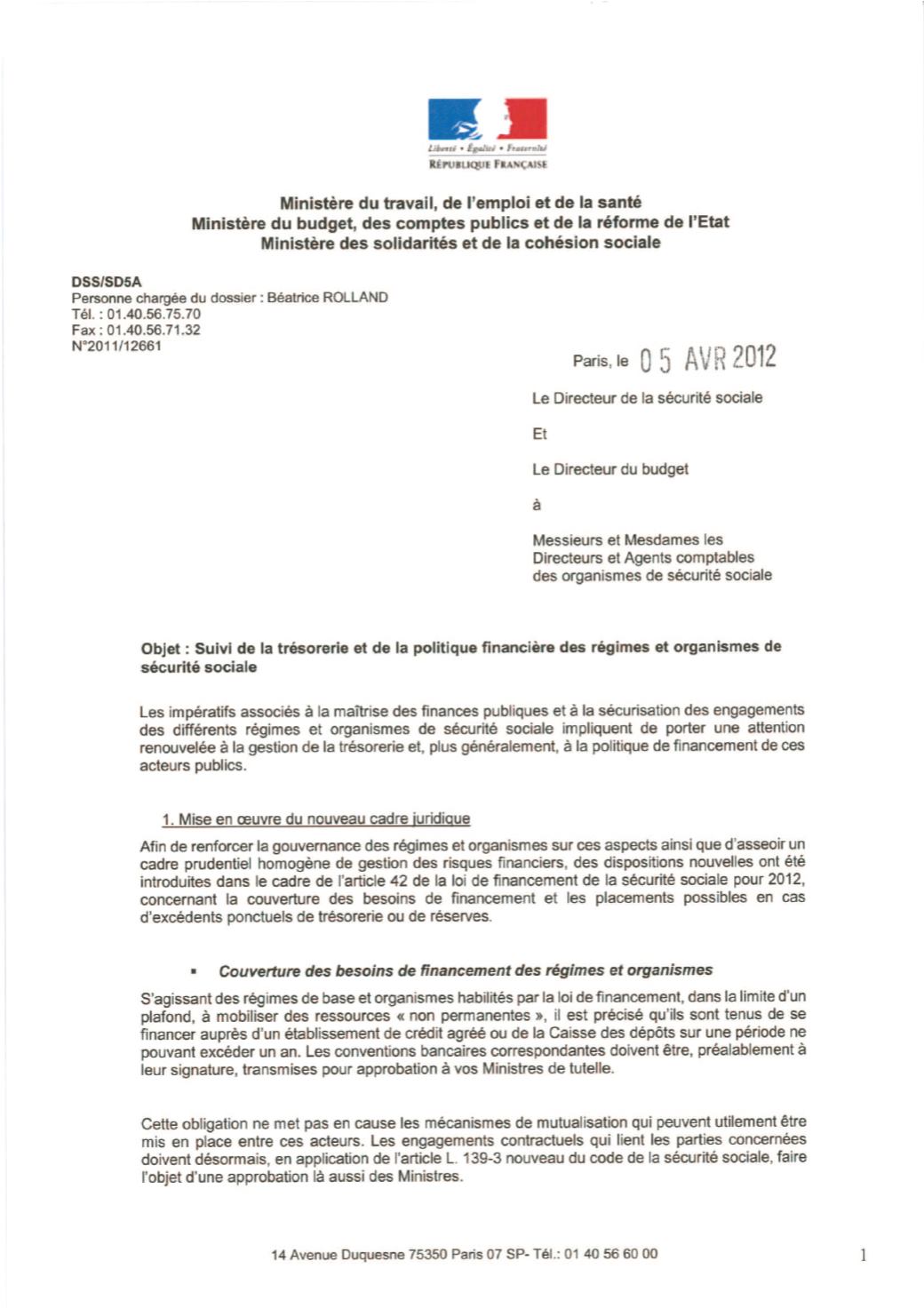 Liberté • Égalité • Fraternité
RÉPUBLIQUE FRANÇAISE

Ministère du travail, de l'emploi et de la santé
Ministère du budget, des comptes publics et de la réforme de l'Etat
Ministère des solidarités et de la cohésion sociale

DSS/SD5A
Personne chargée du dossier : Béatrice ROLLAND
Tél. : 01.40.56.75.70
Fax : 01.40.56.71.32
N°2011/12661

Paris, le 05 AVR 2012

Le Directeur de la sécurité sociale

Et

Le Directeur du budget

à

Messieurs et Mesdames les
Directeurs et Agents comptables
des organismes de sécurité sociale

Objet : Suivi de la trésorerie et de la politique financière des régimes et organismes de sécurité sociale

Les impératifs associés à la maîtrise des finances publiques et à la sécurisation des engagements des différents régimes et organismes de sécurité sociale impliquent de porter une attention renouvelée à la gestion de la trésorerie et, plus généralement, à la politique de financement de ces acteurs publics.

1. Mise en œuvre du nouveau cadre juridique

Afin de renforcer la gouvernance des régimes et organismes sur ces aspects ainsi que d'asseoir un cadre prudentiel homogène de gestion des risques financiers, des dispositions nouvelles ont été introduites dans le cadre de l'article 42 de la loi de financement de la sécurité sociale pour 2012, concernant la couverture des besoins de financement et les placements possibles en cas d'excédents ponctuels de trésorerie ou de réserves.

• Couverture des besoins de financement des régimes et organismes

S'agissant des régimes de base et organismes habilités par la loi de financement, dans la limite d'un plafond, à mobiliser des ressources « non permanentes », il est précisé qu'ils sont tenus de se financer auprès d'un établissement de crédit agréé ou de la Caisse des dépôts sur une période ne pouvant excéder un an. Les conventions bancaires correspondantes doivent être, préalablement à leur signature, transmises pour approbation à vos Ministres de tutelle.

Cette obligation ne met pas en cause les mécanismes de mutualisation qui peuvent utilement être mis en place entre ces acteurs. Les engagements contractuels qui lient les parties concernées doivent désormais, en application de l'article L. 139-3 nouveau du code de la sécurité sociale, faire l'objet d'une approbation là aussi des Ministres.

14 Avenue Duquesne 75350 Paris 07 SP- Tél.: 01 40 56 60 00

1